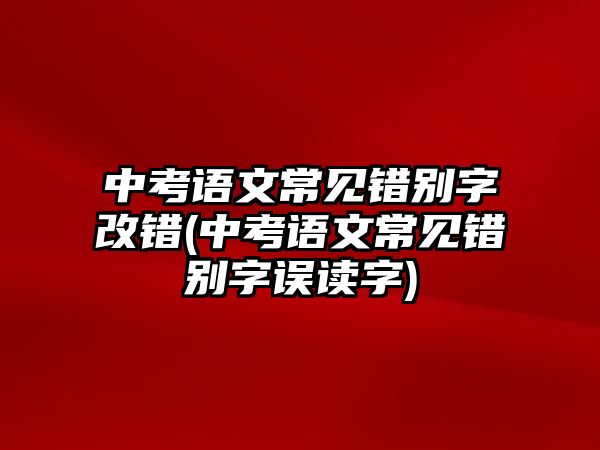 中考语文常见错别字改错(中考语文常见错别字误读字)